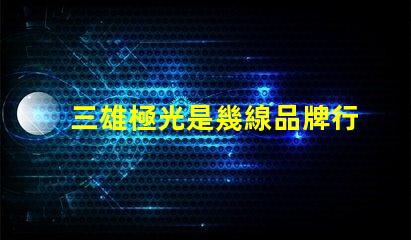 三雄極光是幾線品牌行